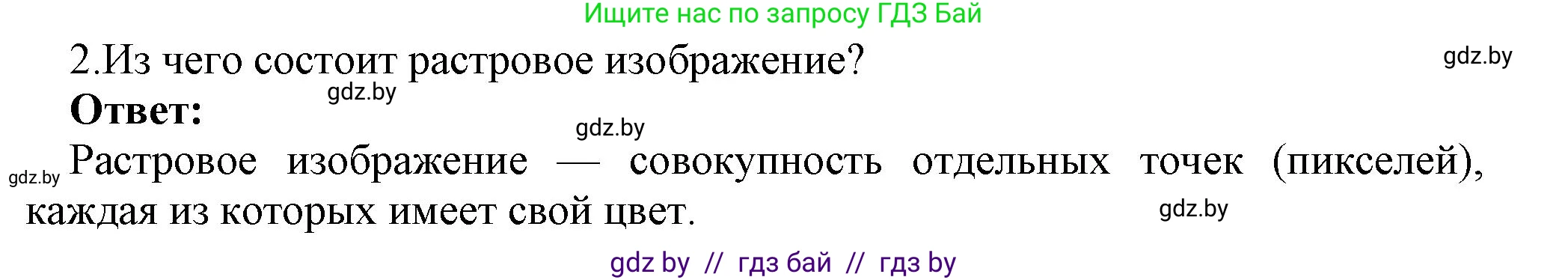 Ищите нас по запросу ГДЗ Бай

2.Из чего состоит растровое изображение?

gdz.by

Ответ:

gdz.by

gdz.by

gdz.by

Растровое изображение — совокупность отдельных точек (пикселей), каждая из которых имеет свой цвет.

gdz.by

gdz by // гдз бай // гдз by